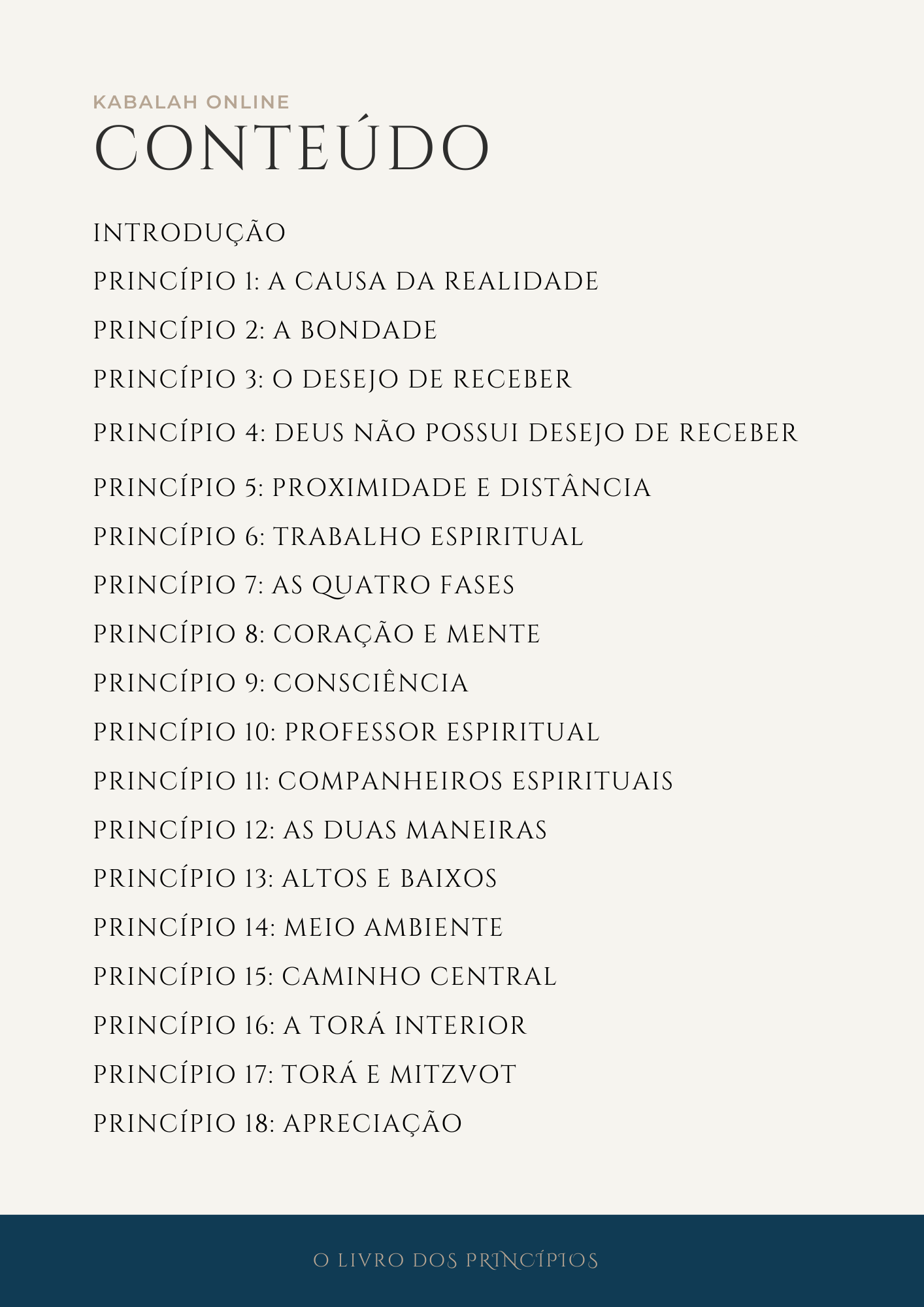 KABALAH ONLINE
CONTEÚDO

INTRODUÇÃO
PRINCÍPIO 1: A CAUSA DA REALIDADE
PRINCÍPIO 2: A BONDADE
PRINCÍPIO 3: O DESEJO DE RECEBER
PRINCÍPIO 4: DEUS NÃO POSSUI DESEJO DE RECEBER
PRINCÍPIO 5: PROXIMIDADE E DISTÂNCIA
PRINCÍPIO 6: TRABALHO ESPIRITUAL
PRINCÍPIO 7: AS QUATRO FASES
PRINCÍPIO 8: CORAÇÃO E MENTE
PRINCÍPIO 9: CONSCIÊNCIA
PRINCÍPIO 10: PROFESSOR ESPIRITUAL
PRINCÍPIO 11: COMPANHEIROS ESPIRITUAIS
PRINCÍPIO 12: AS DUAS MANEIRAS
PRINCÍPIO 13: ALTOS E BAIXOS
PRINCÍPIO 14: MEIO AMBIENTE
PRINCÍPIO 15: CAMINHO CENTRAL
PRINCÍPIO 16: A TORÁ INTERIOR
PRINCÍPIO 17: TORÁ E MITZVOT
PRINCÍPIO 18: APRECIAÇÃO

O LIVRO DOS PRINCÍPIOS